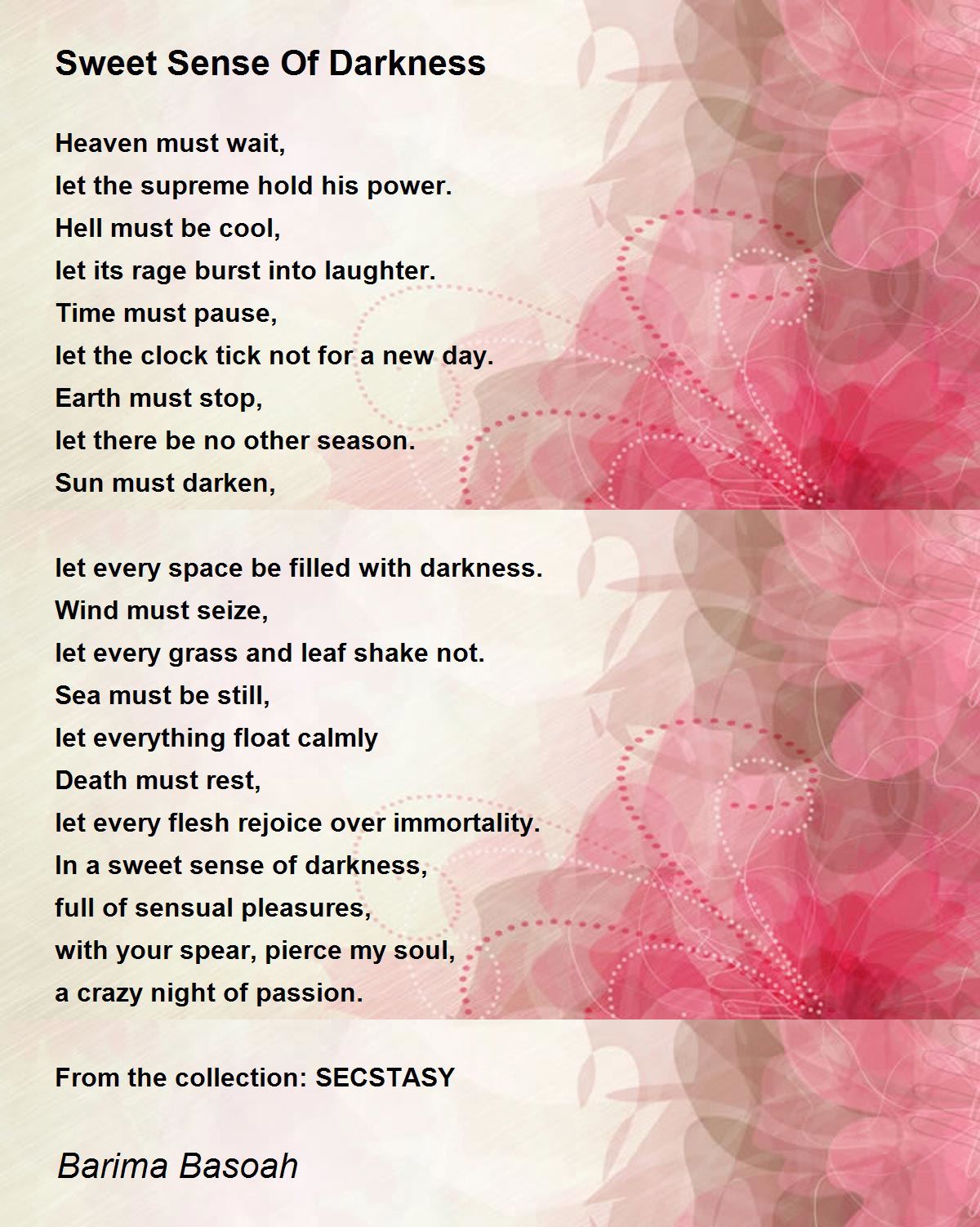 Sweet Sense Of Darkness

Heaven must wait,
let the supreme hold his power.
Hell must be cool,
let its rage burst into laughter.
Time must pause,
let the clock tick not for a new day.
Earth must stop,
let there be no other season.
Sun must darken,

let every space be filled with darkness.
Wind must seize,
let every grass and leaf shake not.
Sea must be still,
let everything float calmly
Death must rest,
let every flesh rejoice over immortality.
In a sweet sense of darkness,
full of sensual pleasures,
with your spear, pierce my soul,
a crazy night of passion.

From the collection: SECSTASY

Barima Basoah